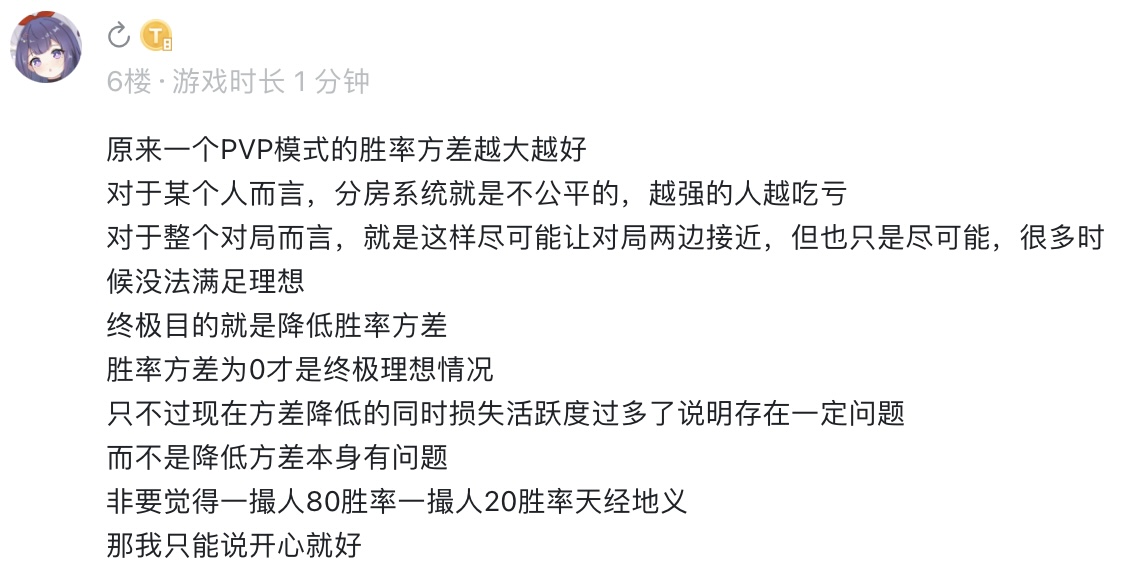 6楼 · 游戏时长 1 分钟

原来一个PVP模式的胜率方差越大越好
对于某个人而言，分房系统就是不公平的，越强的人越吃亏
对于整个对局而言，就是这样尽可能让对局两边接近，但也只是尽可能，很多时候没法满足理想
终极目的就是降低胜率方差
胜率方差为0才是终极理想情况
只不过现在方差降低的同时损失活跃度过多了说明存在一定问题
而不是降低方差本身有问题
非要觉得一撮人80胜率一撮人20胜率天经地义
那我只能说开心就好